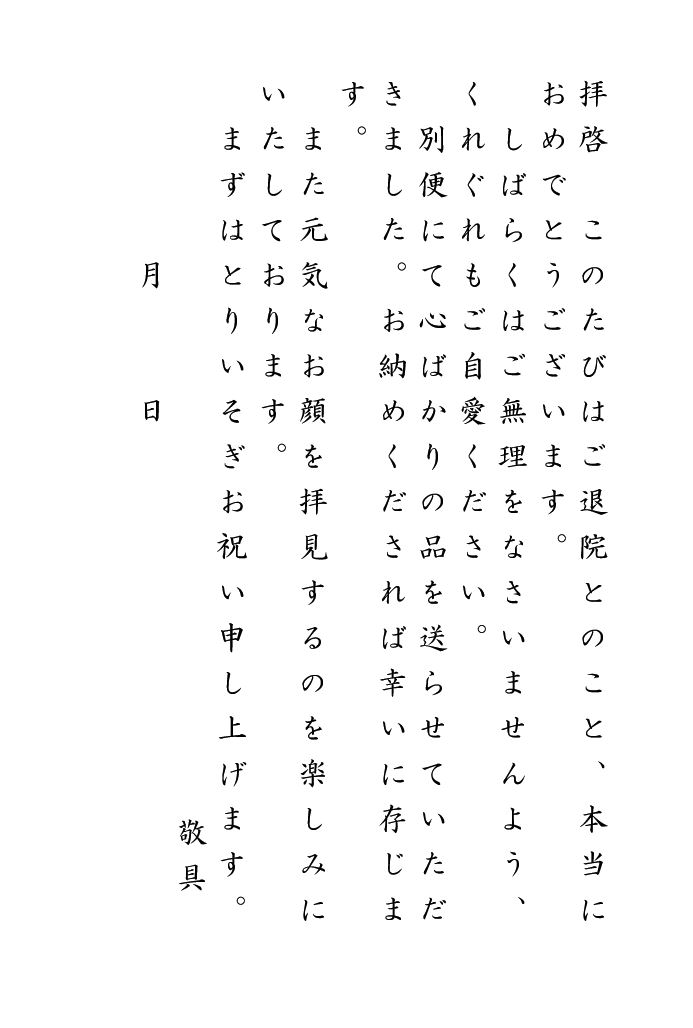 拝啓　このたびはご退院とのこと、本当におめでとうございます。
しばらくはご無理をなさいませんよう、くれぐれもご自愛ください。
別便にて心ばかりの品を送らせていただきました。お納めくだされば幸いに存じます。
また元気なお顔を拝見するのを楽しみにいたしております。
まずはとりいそぎお祝い申し上げます。
敬具
月　日